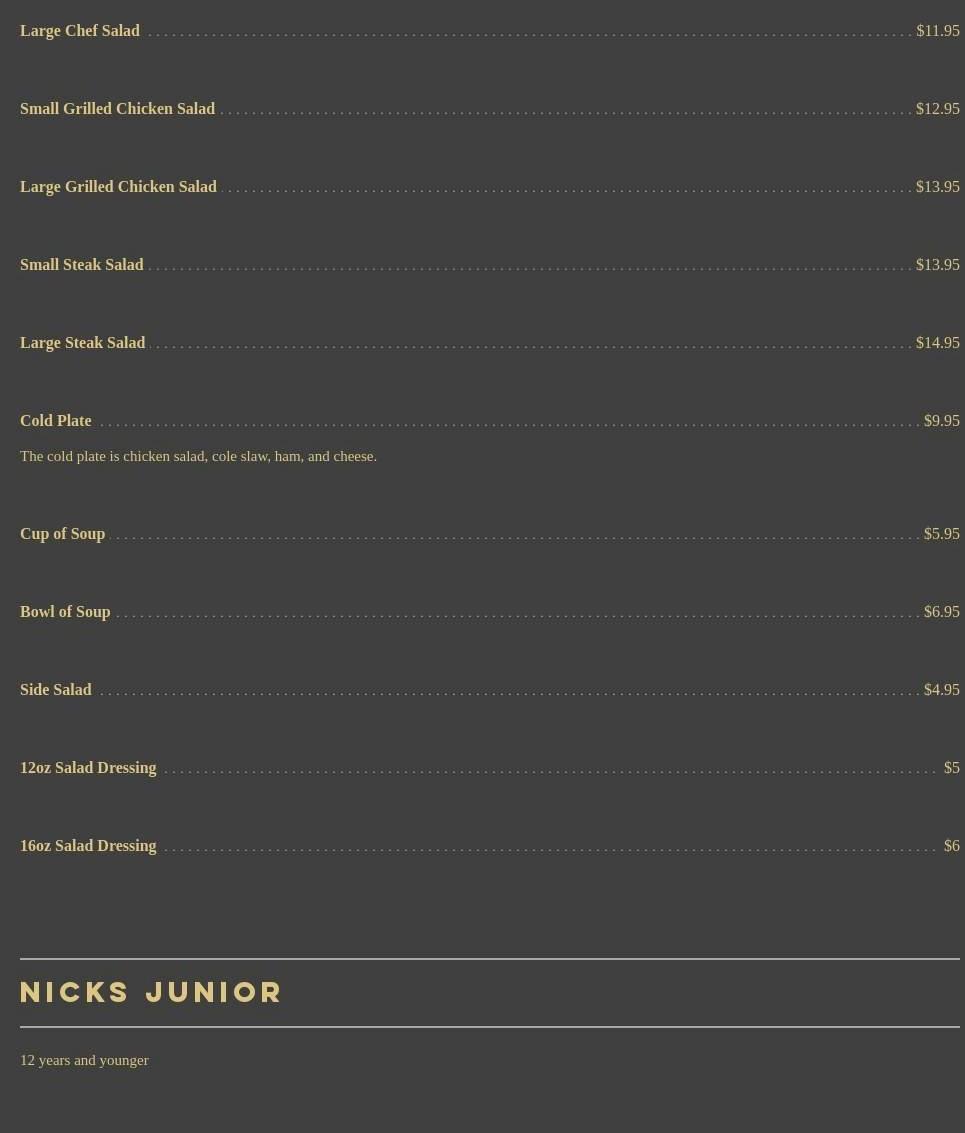 Large Chef Salad $11.95

Small Grilled Chicken Salad $12.95

Large Grilled Chicken Salad $13.95

Small Steak Salad $13.95

Large Steak Salad $14.95

Cold Plate $9.95

The cold plate is chicken salad, cole slaw, ham, and cheese.

Cup of Soup $5.95

Bowl of Soup $6.95

Side Salad $4.95

12oz Salad Dressing $5

16oz Salad Dressing $6

NICKS JUNIOR

12 years and younger